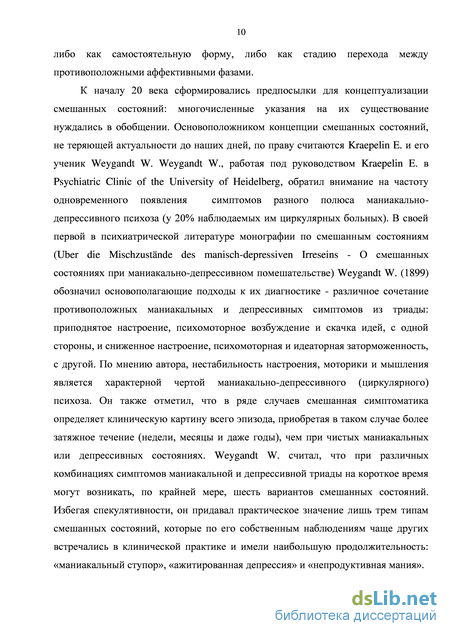 10

либо как самостоятельную форму, либо как стадию перехода между противоположными аффективными фазами.

К началу 20 века сформировались предпосылки для концептуализации смешанных состояний: многочисленные указания на их существование нуждались в обобщении. Основоположником концепции смешанных состояний, не теряющей актуальности до наших дней, по праву считаются Kraepelin E. и его ученик Weygandt W. Weygandt W., работая под руководством Kraepelin E. в Psychiatric Clinic of the University of Heidelberg, обратил внимание на частоту одновременного появления симптомов разного полюса маниакально-депрессивного психоза (у 20% наблюдаемых им циркулярных больных). В своей первой в психиатрической литературе монографии по смешанным состояниям (Uber die Mischzustände des manisch-depressiven Irreseins - О смешанных состояниях при маниакально-депрессивном помешательстве) Weygandt W. (1899) обозначил основополагающие подходы к их диагностике - различное сочетание противоположных маниакальных и депрессивных симптомов из триады: приподнятое настроение, психомоторное возбуждение и скачка идей, с одной стороны, и сниженное настроение, психомоторная и идеаторная заторможенность, с другой. По мнению автора, нестабильность настроения, моторики и мышления является характерной чертой маниакально-депрессивного (циркулярного) психоза. Он также отметил, что в ряде случаев смешанная симптоматика определяет клиническую картину всего эпизода, приобретая в таком случае более затяжное течение (недели, месяцы и даже годы), чем при чистых маниакальных или депрессивных состояниях. Weygandt W. считал, что при различных комбинациях симптомов маниакальной и депрессивной триады на короткое время могут возникать, по крайней мере, шесть вариантов смешанных состояний. Избегая спекулятивности, он придавал практическое значение лишь трем типам смешанных состояний, которые по его собственным наблюдениям чаще других встречались в клинической практике и имели наибольшую продолжительность: «маниакальный ступор», «ажитированная депрессия» и «непродуктивная мания».

dsLib.net
библиотека диссертаций